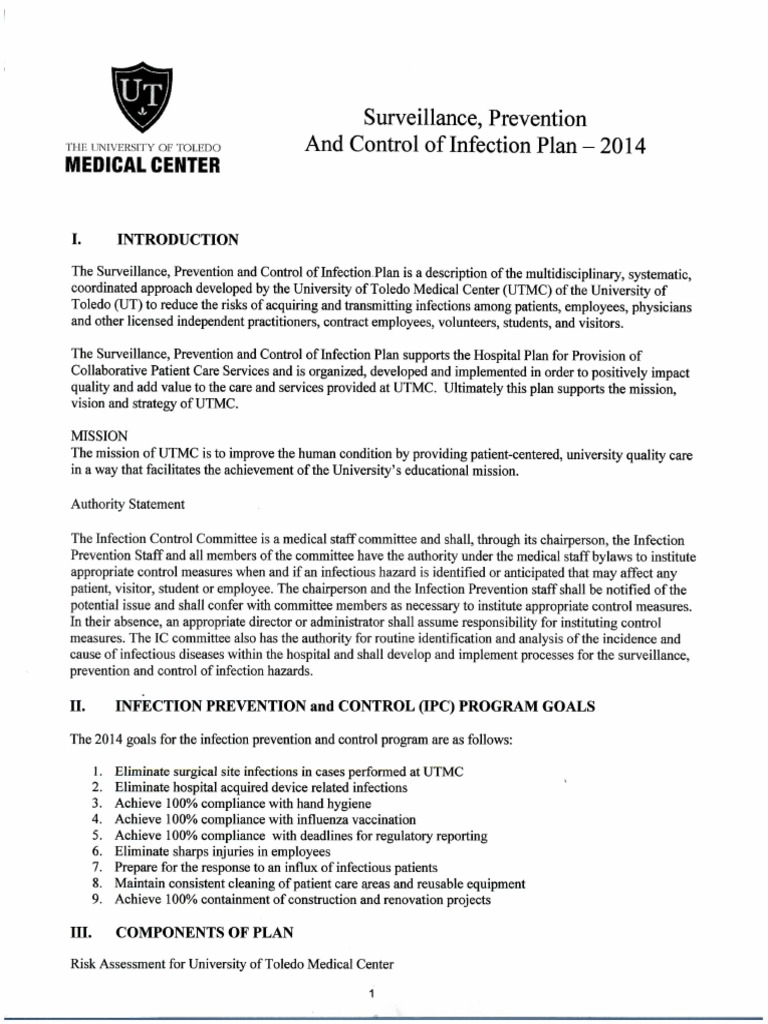 UT

THE UNIVERSITY OF TOLEDO
MEDICAL CENTER

Surveillance, Prevention
And Control of Infection Plan – 2014

I. INTRODUCTION

The Surveillance, Prevention and Control of Infection Plan is a description of the multidisciplinary, systematic, coordinated approach developed by the University of Toledo Medical Center (UTMC) of the University of Toledo (UT) to reduce the risks of acquiring and transmitting infections among patients, employees, physicians and other licensed independent practitioners, contract employees, volunteers, students, and visitors.

The Surveillance, Prevention and Control of Infection Plan supports the Hospital Plan for Provision of Collaborative Patient Care Services and is organized, developed and implemented in order to positively impact quality and add value to the care and services provided at UTMC. Ultimately this plan supports the mission, vision and strategy of UTMC.

MISSION
The mission of UTMC is to improve the human condition by providing patient-centered, university quality care in a way that facilitates the achievement of the University's educational mission.

Authority Statement

The Infection Control Committee is a medical staff committee and shall, through its chairperson, the Infection Prevention Staff and all members of the committee have the authority under the medical staff bylaws to institute appropriate control measures when and if an infectious hazard is identified or anticipated that may affect any patient, visitor, student or employee. The chairperson and the Infection Prevention staff shall be notified of the potential issue and shall confer with committee members as necessary to institute appropriate control measures. In their absence, an appropriate director or administrator shall assume responsibility for instituting control measures. The IC committee also has the authority for routine identification and analysis of the incidence and cause of infectious diseases within the hospital and shall develop and implement processes for the surveillance, prevention and control of infection hazards.

II. INFECTION PREVENTION and CONTROL (IPC) PROGRAM GOALS

The 2014 goals for the infection prevention and control program are as follows:

1. Eliminate surgical site infections in cases performed at UTMC
2. Eliminate hospital acquired device related infections
3. Achieve 100% compliance with hand hygiene
4. Achieve 100% compliance with influenza vaccination
5. Achieve 100% compliance with deadlines for regulatory reporting
6. Eliminate sharps injuries in employees
7. Prepare for the response to an influx of infectious patients
8. Maintain consistent cleaning of patient care areas and reusable equipment
9. Achieve 100% containment of construction and renovation projects

III. COMPONENTS OF PLAN

Risk Assessment for University of Toledo Medical Center

1